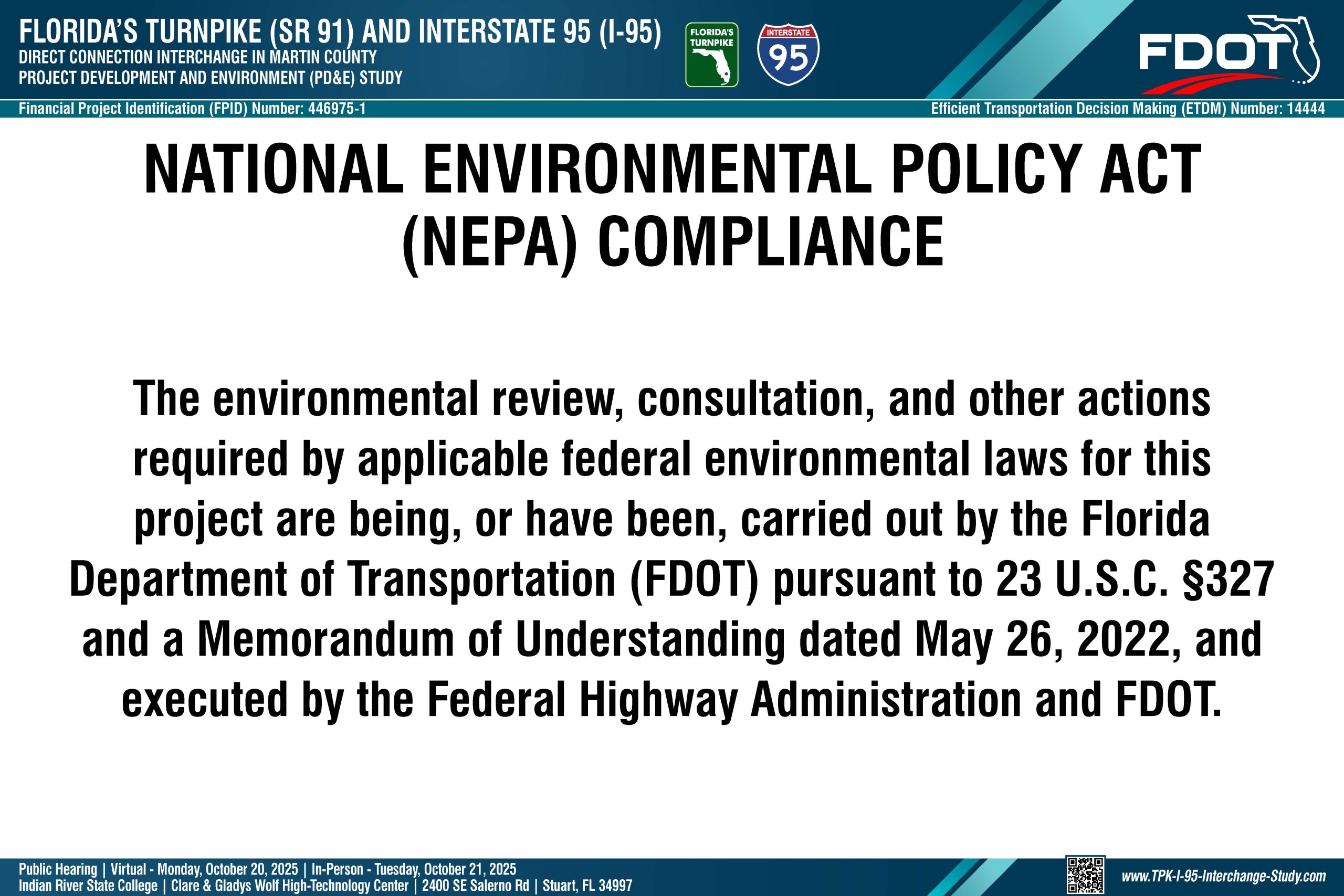 FLORIDA'S TURNPIKE (SR 91) AND INTERSTATE 95 (I-95)
DIRECT CONNECTION INTERCHANGE IN MARTIN COUNTY
PROJECT DEVELOPMENT AND ENVIRONMENT (PD&E) STUDY

FLORIDA'S TURNPIKE

INTERSTATE 95

FDOT

Financial Project Identification (FPID) Number: 446975-1

Efficient Transportation Decision Making (ETDM) Number: 14444

NATIONAL ENVIRONMENTAL POLICY ACT (NEPA) COMPLIANCE

The environmental review, consultation, and other actions required by applicable federal environmental laws for this project are being, or have been, carried out by the Florida Department of Transportation (FDOT) pursuant to 23 U.S.C. §327 and a Memorandum of Understanding dated May 26, 2022, and executed by the Federal Highway Administration and FDOT.

Public Hearing | Virtual - Monday, October 20, 2025 | In-Person - Tuesday, October 21, 2025
Indian River State College | Clare & Gladys Wolf High-Technology Center | 2400 SE Salerno Rd | Stuart, FL 34997

www.TPK-I-95-Interchange-Study.com